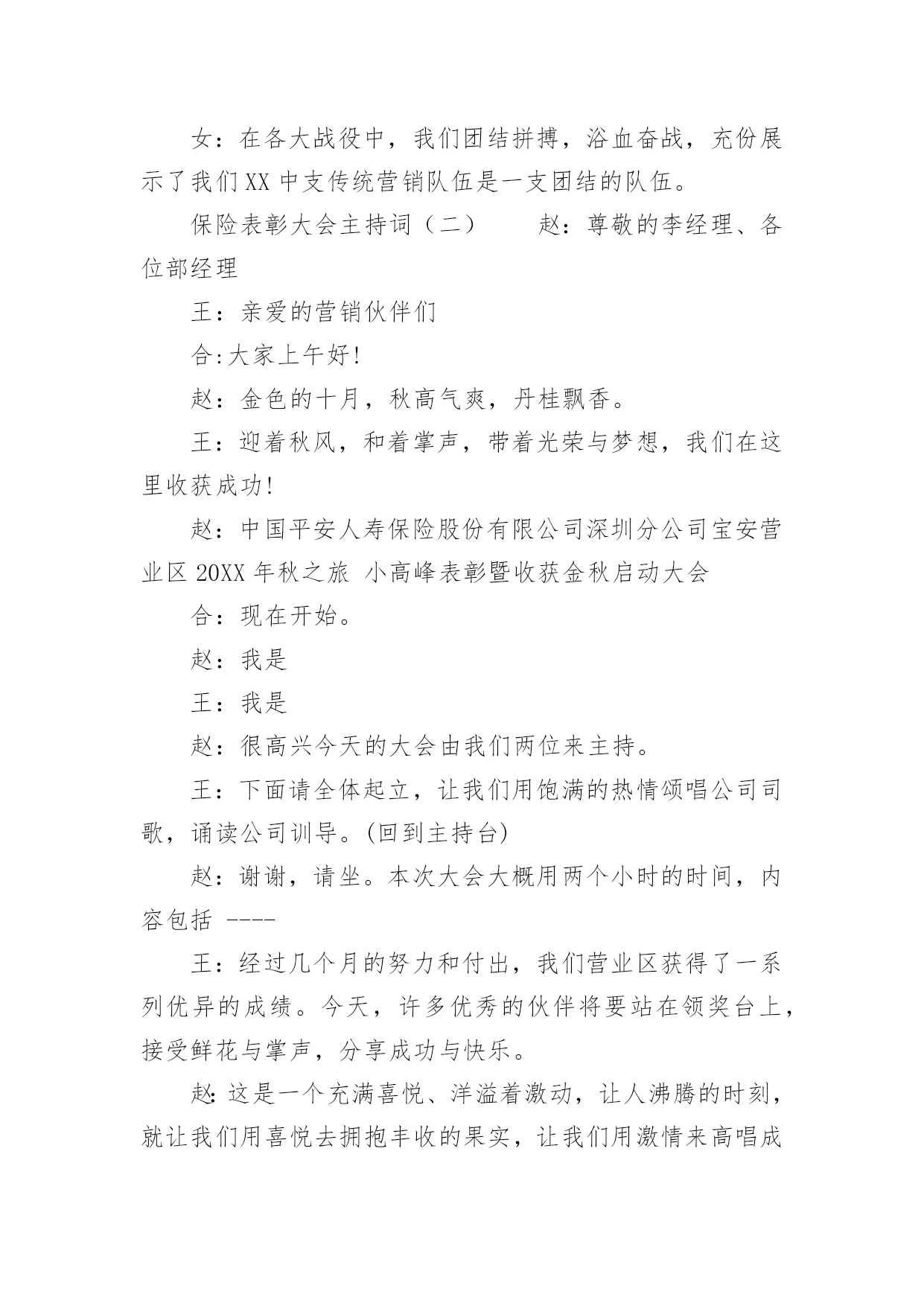 女：在各大战役中，我们团结拼搏，浴血奋战，充份展示了我们XX中支传统营销队伍是一支团结的队伍。

保险表彰大会主持词（二）　　赵：尊敬的李经理、各位部经理

王：亲爱的营销伙伴们

合:大家上午好!

赵：金色的十月，秋高气爽，丹桂飘香。

王：迎着秋风，和着掌声，带着光荣与梦想，我们在这里收获成功!

赵：中国平安人寿保险股份有限公司深圳分公司宝安营业区20XX年秋之旅 小高峰表彰暨收获金秋启动大会

合：现在开始。

赵：我是

王：我是

赵：很高兴今天的大会由我们两位来主持。

王：下面请全体起立，让我们用饱满的热情颂唱公司司歌，诵读公司训导。(回到主持台)

赵：谢谢，请坐。本次大会大概用两个小时的时间，内容包括 ----

王：经过几个月的努力和付出，我们营业区获得了一系列优异的成绩。今天，许多优秀的伙伴将要站在领奖台上，接受鲜花与掌声，分享成功与快乐。

赵:这是一个充满喜悦、洋溢着激动，让人沸腾的时刻，就让我们用喜悦去拥抱丰收的果实，让我们用激情来高唱成